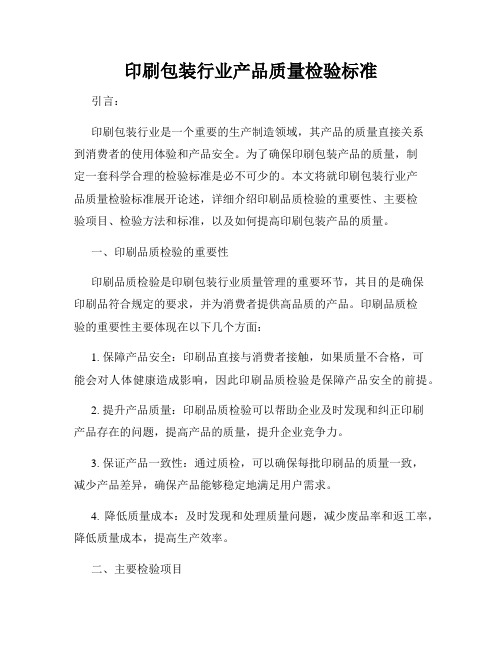 印刷包装行业产品质量检验标准

引言：

印刷包装行业是一个重要的生产制造领域，其产品的质量直接关系到消费者的使用体验和产品安全。为了确保印刷包装产品的质量，制定一套科学合理的检验标准是必不可少的。本文将就印刷包装行业产品质量检验标准展开论述，详细介绍印刷品质检验的重要性、主要检验项目、检验方法和标准，以及如何提高印刷包装产品的质量。

一、印刷品质检验的重要性

印刷品质检验是印刷包装行业质量管理的重要环节，其目的是确保印刷品符合规定的要求，并为消费者提供高品质的产品。印刷品质检验的重要性主要体现在以下几个方面：

1. 保障产品安全：印刷品直接与消费者接触，如果质量不合格，可能会对人体健康造成影响，因此印刷品质检验是保障产品安全的前提。

2. 提升产品质量：印刷品质检验可以帮助企业及时发现和纠正印刷产品存在的问题，提高产品的质量，提升企业竞争力。

3. 保证产品一致性：通过质检，可以确保每批印刷品的质量一致，减少产品差异，确保产品能够稳定地满足用户需求。

4. 降低质量成本：及时发现和处理质量问题，减少废品率和返工率，降低质量成本，提高生产效率。

二、主要检验项目